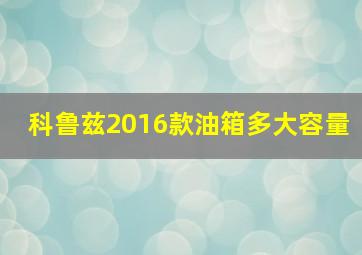 科鲁兹2016款油箱多大容量